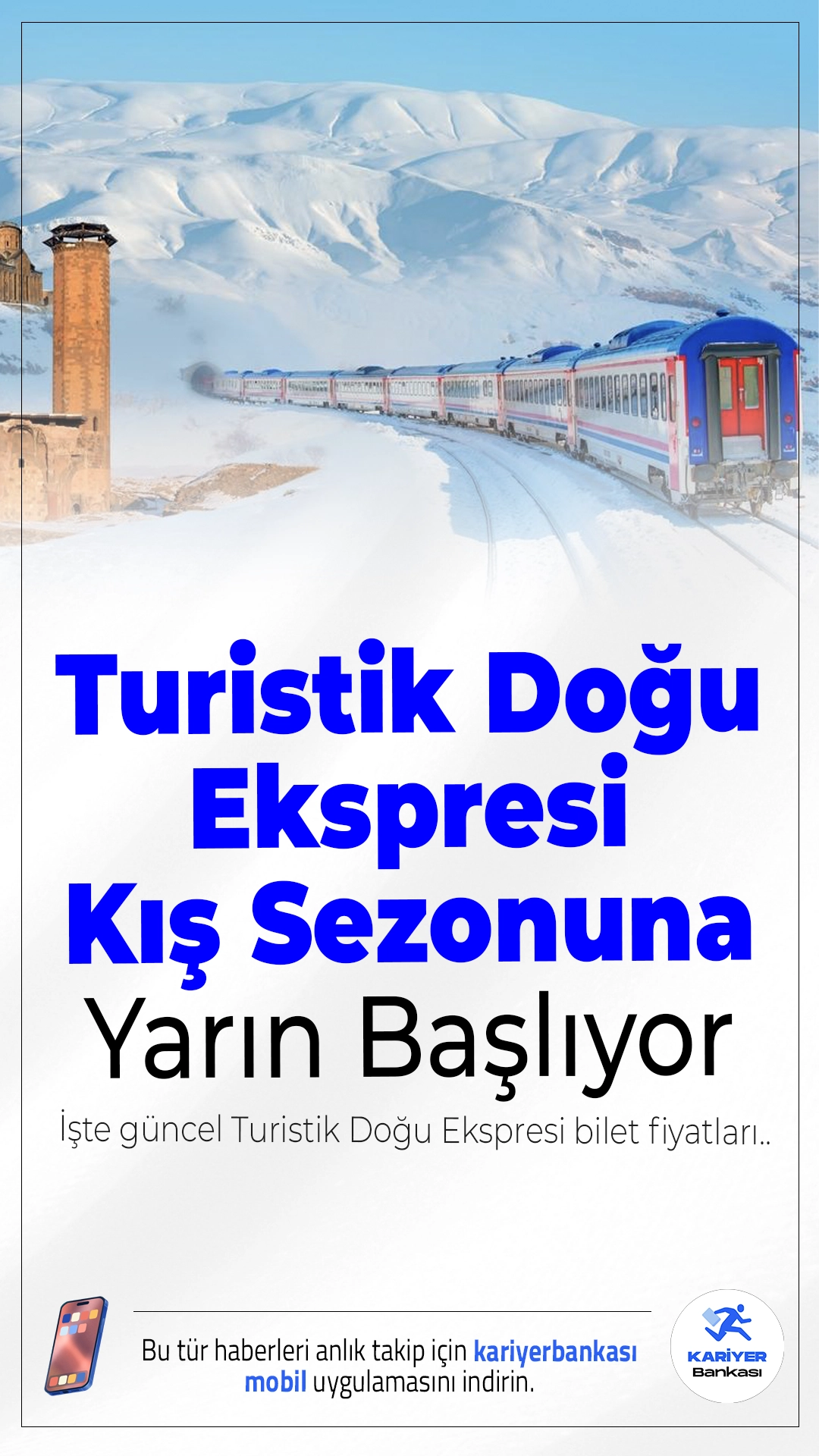 Turistik Doğu Ekspresi Kış Sezonuna Yarın Başlıyor

İşte güncel Turistik Doğu Ekspresi bilet fiyatları..

Bu tür haberleri anlık takip için kariyerbankası mobil uygulamasını indirin.

KARİYER Bankası